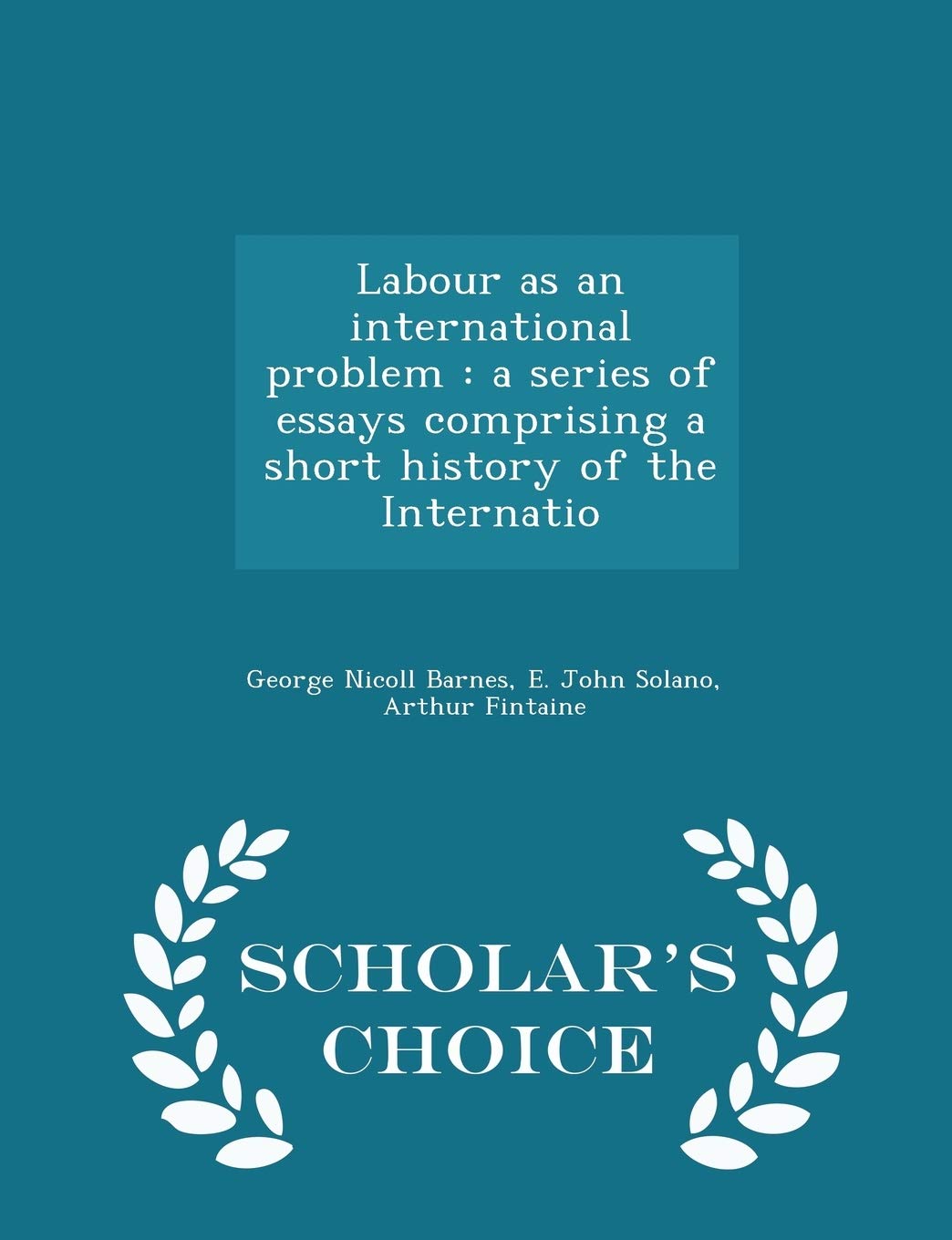 Labour as an international problem : a series of essays comprising a short history of the Internatio

George Nicoll Barnes, E. John Solano, Arthur Fintaine

SCHOLAR'S CHOICE